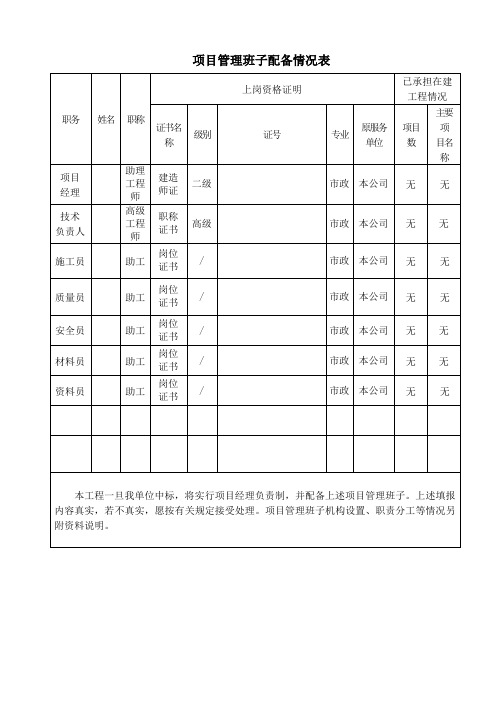 项目管理班子配备情况表

| 职务 | 姓名 | 职称 | 上岗资格证明 | | | | | 已承担在建工程情况 | |
|---|---|---|---|---|---|---|---|---|---|
| | | | 证书名称 | 级别 | 证号 | 专业 | 原服务单位 | 项目数 | 主要项目名称 |
| 项目经理 | | 助理工程师 | 建造师证 | 二级 | | 市政 | 本公司 | 无 | 无 |
| 技术负责人 | | 高级工程师 | 职称证书 | 高级 | | 市政 | 本公司 | 无 | 无 |
| 施工员 | | 助工 | 岗位证书 | / | | 市政 | 本公司 | 无 | 无 |
| 质量员 | | 助工 | 岗位证书 | / | | 市政 | 本公司 | 无 | 无 |
| 安全员 | | 助工 | 岗位证书 | / | | 市政 | 本公司 | 无 | 无 |
| 材料员 | | 助工 | 岗位证书 | / | | 市政 | 本公司 | 无 | 无 |
| 资料员 | | 助工 | 岗位证书 | / | | 市政 | 本公司 | 无 | 无 |
| | | | | | | | | | |
| | | | | | | | | | |

本工程一旦我单位中标，将实行项目经理负责制，并配备上述项目管理班子。上述填报内容真实，若不真实，愿按有关规定接受处理。项目管理班子机构设置、职责分工等情况另附资料说明。